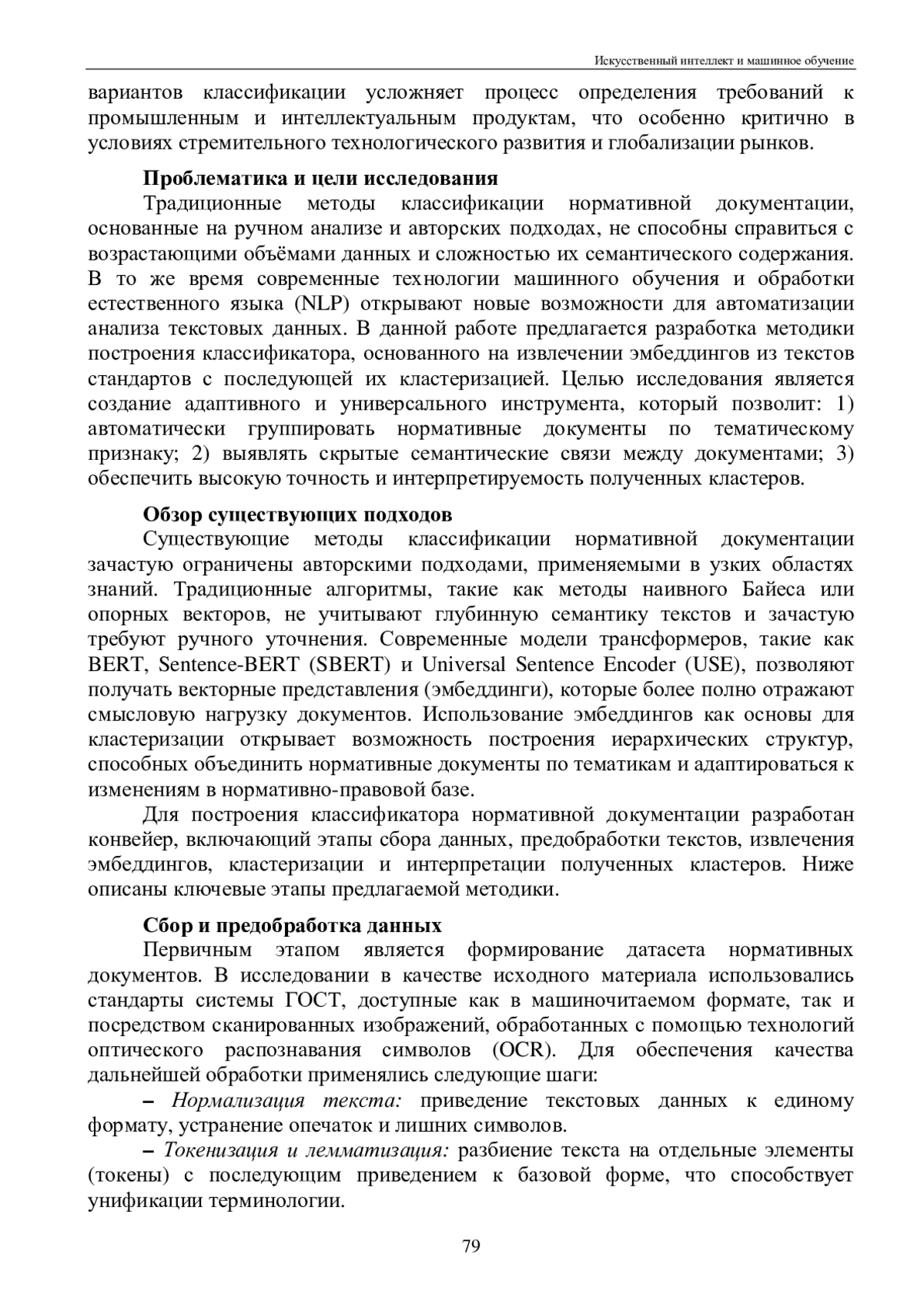 Искусственный интеллект и машинное обучение

вариантов классификации усложняет процесс определения требований к промышленным и интеллектуальным продуктам, что особенно критично в условиях стремительного технологического развития и глобализации рынков.

Проблематика и цели исследования

Традиционные методы классификации нормативной документации, основанные на ручном анализе и авторских подходах, не способны справиться с возрастающими объёмами данных и сложностью их семантического содержания. В то же время современные технологии машинного обучения и обработки естественного языка (NLP) открывают новые возможности для автоматизации анализа текстовых данных. В данной работе предлагается разработка методики построения классификатора, основанного на извлечении эмбеддингов из текстов стандартов с последующей их кластеризацией. Целью исследования является создание адаптивного и универсального инструмента, который позволит: 1) автоматически группировать нормативные документы по тематическому признаку; 2) выявлять скрытые семантические связи между документами; 3) обеспечить высокую точность и интерпретируемость полученных кластеров.

Обзор существующих подходов

Существующие методы классификации нормативной документации зачастую ограничены авторскими подходами, применяемыми в узких областях знаний. Традиционные алгоритмы, такие как методы наивного Байеса или опорных векторов, не учитывают глубинную семантику текстов и зачастую требуют ручного уточнения. Современные модели трансформеров, такие как BERT, Sentence-BERT (SBERT) и Universal Sentence Encoder (USE), позволяют получать векторные представления (эмбеддинги), которые более полно отражают смысловую нагрузку документов. Использование эмбеддингов как основы для кластеризации открывает возможность построения иерархических структур, способных объединить нормативные документы по тематикам и адаптироваться к изменениям в нормативно-правовой базе.

Для построения классификатора нормативной документации разработан конвейер, включающий этапы сбора данных, предобработки текстов, извлечения эмбеддингов, кластеризации и интерпретации полученных кластеров. Ниже описаны ключевые этапы предлагаемой методики.

Сбор и предобработка данных

Первичным этапом является формирование датасета нормативных документов. В исследовании в качестве исходного материала использовались стандарты системы ГОСТ, доступные как в машиночитаемом формате, так и посредством сканированных изображений, обработанных с помощью технологий оптического распознавания символов (OCR). Для обеспечения качества дальнейшей обработки применялись следующие шаги:

– Нормализация текста: приведение текстовых данных к единому формату, устранение опечаток и лишних символов.

– Токенизация и лемматизация: разбиение текста на отдельные элементы (токены) с последующим приведением к базовой форме, что способствует унификации терминологии.

79